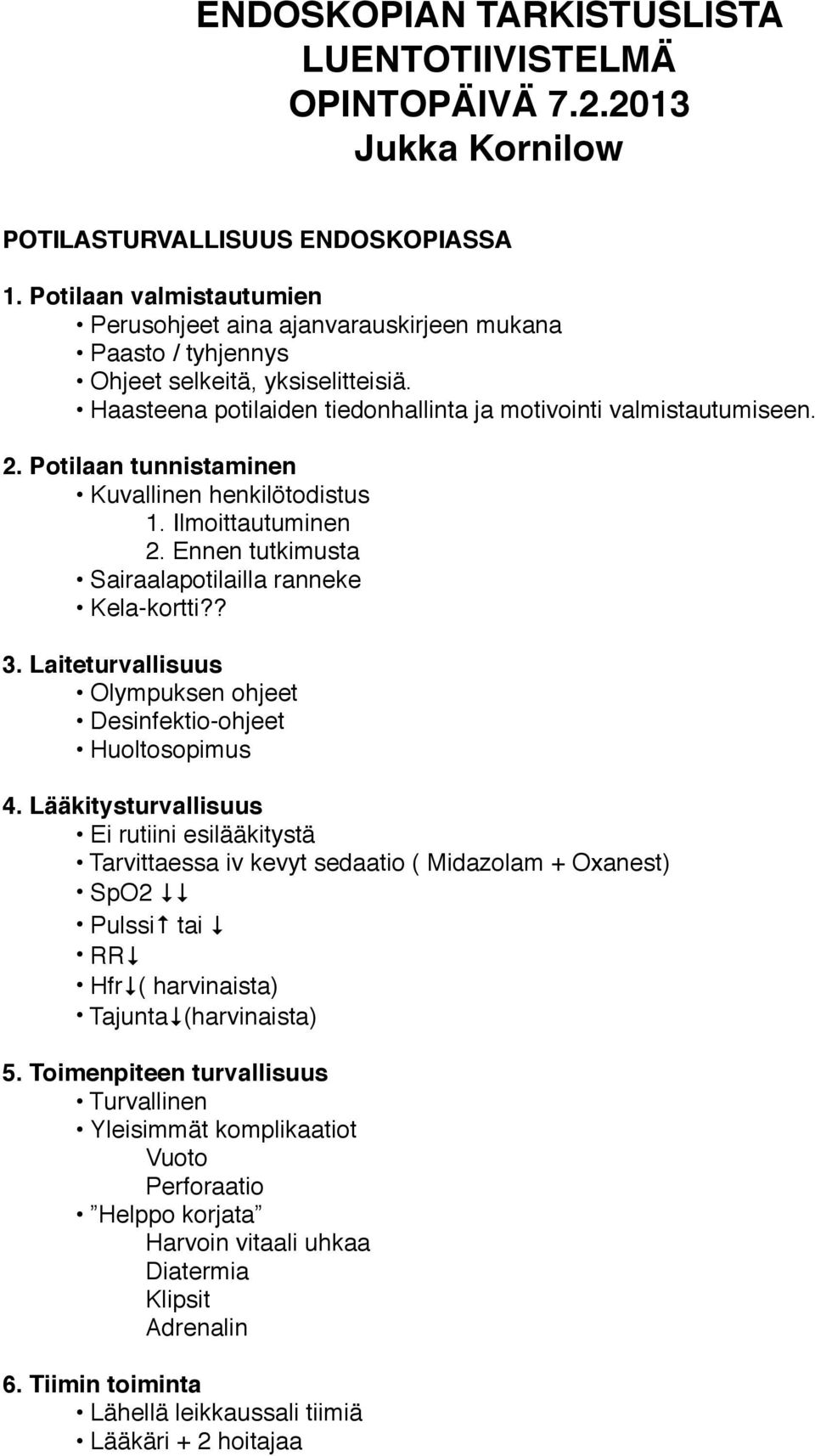 ENDOSKOPIAN TARKISTUSLISTA
LUENTOTIIVISTELMÄ
OPINTOPÄIVÄ 7.2.2013
Jukka Kornilow

POTILASTURVALLISUUS ENDOSKOPIASSA

1. Potilaan valmistautumien
• Perusohjeet aina ajanvarauskirjeen mukana
• Paasto / tyhjennys
• Ohjeet selkeitä, yksiselitteisiä.
• Haasteena potilaiden tiedonhallinta ja motivointi valmistautumiseen.

2. Potilaan tunnistaminen
• Kuvallinen henkilötodistus
1. Ilmoittautuminen
2. Ennen tutkimusta
• Sairaalapotilailla ranneke
• Kela-kortti??

3. Laiteturvallisuus
• Olympuksen ohjeet
• Desinfektio-ohjeet
• Huoltosopimus

4. Lääkitysturvallisuus
• Ei rutiini esilääkitystä
• Tarvittaessa iv kevyt sedaatio ( Midazolam + Oxanest)
• SpO2 ↓↓
• Pulssi↑ tai ↓
• RR↓
• Hfr↓( harvinaista)
• Tajunta↓(harvinaista)

5. Toimenpiteen turvallisuus
• Turvallinen
• Yleisimmät komplikaatiot
Vuoto
Perforaatio
• ”Helppo korjata”
Harvoin vitaali uhkaa
Diatermia
Klipsit
Adrenalin

6. Tiimin toiminta
• Lähellä leikkaussali tiimiä
• Lääkäri + 2 hoitajaa